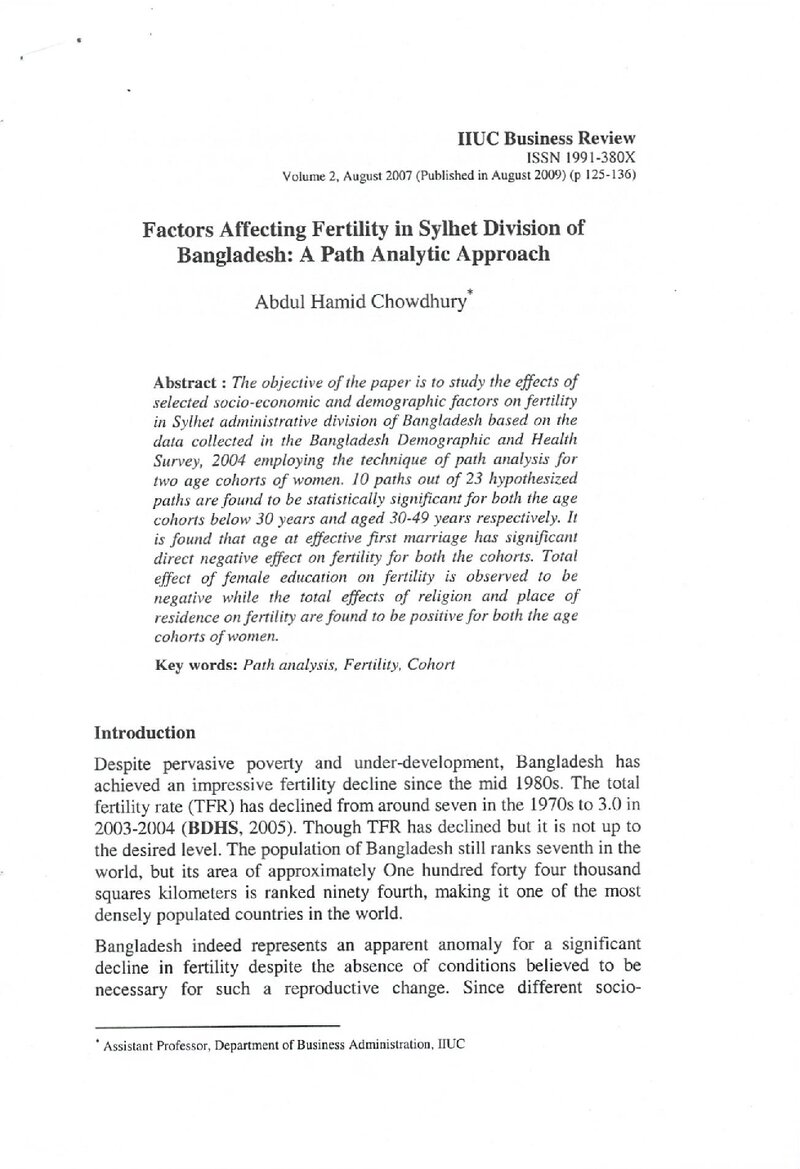 IIUC Business Review
ISSN 1991-380X
Volume 2, August 2007 (Published in August 2009) (p 125-136)

Factors Affecting Fertility in Sylhet Division of Bangladesh: A Path Analytic Approach

Abdul Hamid Chowdhury$^{*}$

Abstract : The objective of the paper is to study the effects of selected socio-economic and demographic factors on fertility in Sylhet administrative division of Bangladesh based on the data collected in the Bangladesh Demographic and Health Survey, 2004 employing the technique of path analysis for two age cohorts of women. 10 paths out of 23 hypothesized paths are found to be statistically significant for both the age cohorts below 30 years and aged 30-49 years respectively. It is found that age at effective first marriage has significant direct negative effect on fertility for both the cohorts. Total effect of female education on fertility is observed to be negative while the total effects of religion and place of residence on fertility are found to be positive for both the age cohorts of women.

Key words: Path analysis, Fertility, Cohort

Introduction

Despite pervasive poverty and under-development, Bangladesh has achieved an impressive fertility decline since the mid 1980s. The total fertility rate (TFR) has declined from around seven in the 1970s to 3.0 in 2003-2004 (BDHS, 2005). Though TFR has declined but it is not up to the desired level. The population of Bangladesh still ranks seventh in the world, but its area of approximately One hundred forty four thousand squares kilometers is ranked ninety fourth, making it one of the most densely populated countries in the world.

Bangladesh indeed represents an apparent anomaly for a significant decline in fertility despite the absence of conditions believed to be necessary for such a reproductive change. Since different socio-

$^{*}$ Assistant Professor, Department of Business Administration, IIUC